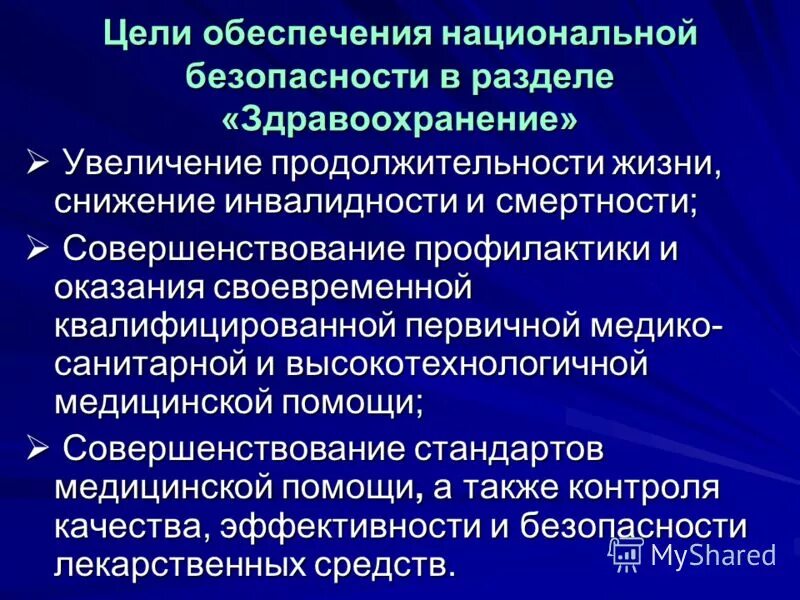 Цели обеспечения национальной безопасности в разделе «Здравоохранение»

➢ Увеличение продолжительности жизни, снижение инвалидности и смертности;

➢ Совершенствование профилактики и оказания своевременной квалифицированной первичной медико-санитарной и высокотехнологичной медицинской помощи;

➢ Совершенствование стандартов медицинской помощи, а также контроля качества, эффективности и безопасности лекарственных средств.

MyShared